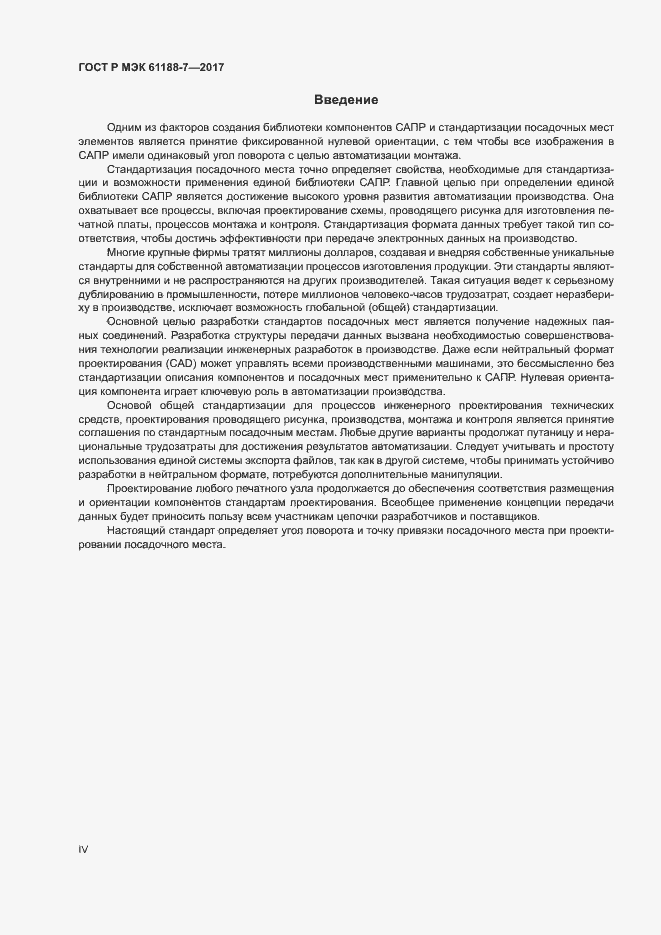 ГОСТ Р МЭК 61188-7—2017

Введение

Одним из факторов создания библиотеки компонентов САПР и стандартизации посадочных мест элементов является принятие фиксированной нулевой ориентации, с тем чтобы все изображения в САПР имели одинаковый угол поворота с целью автоматизации монтажа.

Стандартизация посадочного места точно определяет свойства, необходимые для стандартизации и возможности применения единой библиотеки САПР. Главной целью при определении единой библиотеки САПР является достижение высокого уровня развития автоматизации производства. Она охватывает все процессы, включая проектирование схемы, проводящего рисунка для изготовления печатной платы, процессов монтажа и контроля. Стандартизация формата данных требует такой тип соответствия, чтобы достичь эффективности при передаче электронных данных на производство.

Многие крупные фирмы тратят миллионы долларов, создавая и внедряя собственные уникальные стандарты для собственной автоматизации процессов изготовления продукции. Эти стандарты являются внутренними и не распространяются на других производителей. Такая ситуация ведет к серьезному дублированию в промышленности, потере миллионов человеко-часов трудозатрат, создает неразбериху в производстве, исключает возможность глобальной (общей) стандартизации.

Основной целью разработки стандартов посадочных мест является получение надежных паяных соединений. Разработка структуры передачи данных вызвана необходимостью совершенствования технологии реализации инженерных разработок в производстве. Даже если нейтральный формат проектирования (CAD) может управлять всеми производственными машинами, это бессмысленно без стандартизации описания компонентов и посадочных мест применительно к САПР. Нулевая ориентация компонента играет ключевую роль в автоматизации производства.

Основой общей стандартизации для процессов инженерного проектирования технических средств, проектирования проводящего рисунка, производства, монтажа и контроля является принятие соглашения по стандартным посадочным местам. Любые другие варианты продолжат путаницу и нерациональные трудозатраты для достижения результатов автоматизации. Следует учитывать и простоту использования единой системы экспорта файлов, так как в другой системе, чтобы принимать устойчиво разработки в нейтральном формате, потребуются дополнительные манипуляции.

Проектирование любого печатного узла продолжается до обеспечения соответствия размещения и ориентации компонентов стандартам проектирования. Всеобщее применение концепции передачи данных будет приносить пользу всем участникам цепочки разработчиков и поставщиков.

Настоящий стандарт определяет угол поворота и точку привязки посадочного места при проектировании посадочного места.

IV